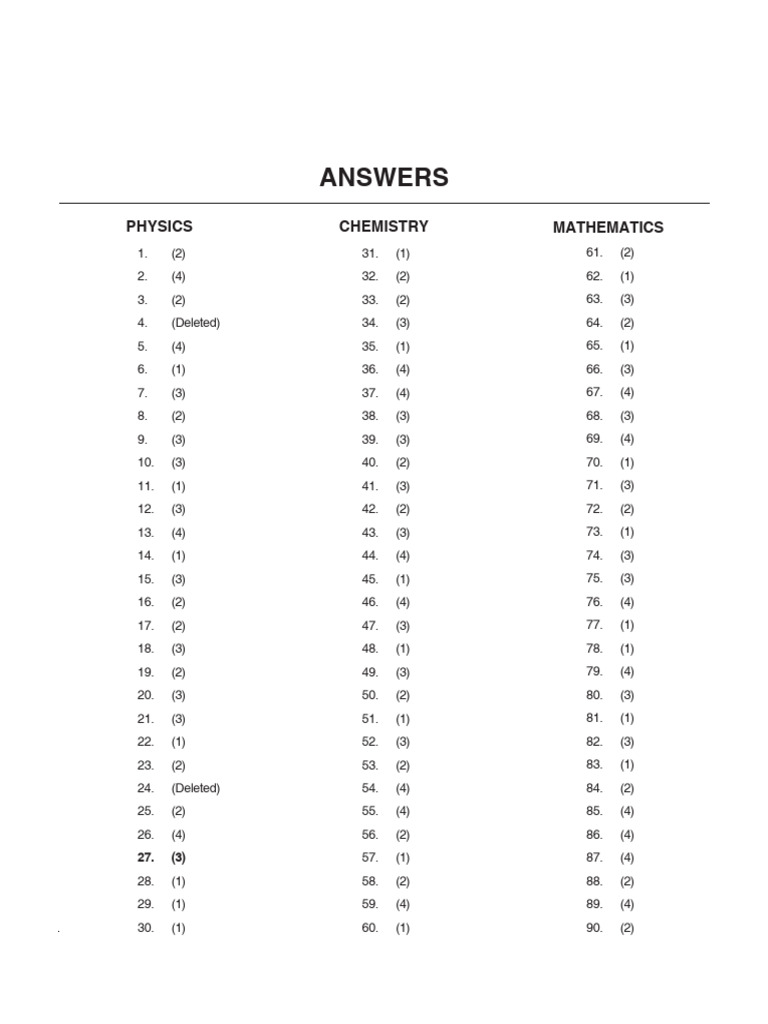 ANSWERS

PHYSICS

1. (2)
2. (4)
3. (2)
4. (Deleted)
5. (4)
6. (1)
7. (3)
8. (2)
9. (3)
10. (3)
11. (1)
12. (3)
13. (4)
14. (1)
15. (3)
16. (2)
17. (2)
18. (3)
19. (2)
20. (3)
21. (3)
22. (1)
23. (2)
24. (Deleted)
25. (2)
26. (4)
27. (3)
28. (1)
29. (1)
30. (1)

CHEMISTRY

31. (1)
32. (2)
33. (2)
34. (3)
35. (1)
36. (4)
37. (4)
38. (3)
39. (3)
40. (2)
41. (3)
42. (2)
43. (3)
44. (4)
45. (1)
46. (4)
47. (3)
48. (1)
49. (3)
50. (2)
51. (1)
52. (3)
53. (2)
54. (4)
55. (4)
56. (2)
57. (1)
58. (2)
59. (4)
60. (1)

MATHEMATICS

61. (2)
62. (1)
63. (3)
64. (2)
65. (1)
66. (3)
67. (4)
68. (3)
69. (4)
70. (1)
71. (3)
72. (2)
73. (1)
74. (3)
75. (3)
76. (4)
77. (1)
78. (1)
79. (4)
80. (3)
81. (1)
82. (3)
83. (1)
84. (2)
85. (4)
86. (4)
87. (4)
88. (2)
89. (4)
90. (2)